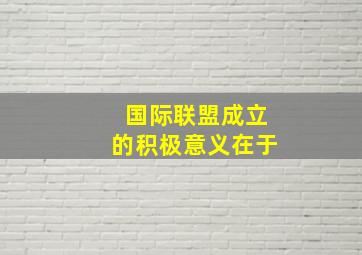 国际联盟成立
的积极意义在于